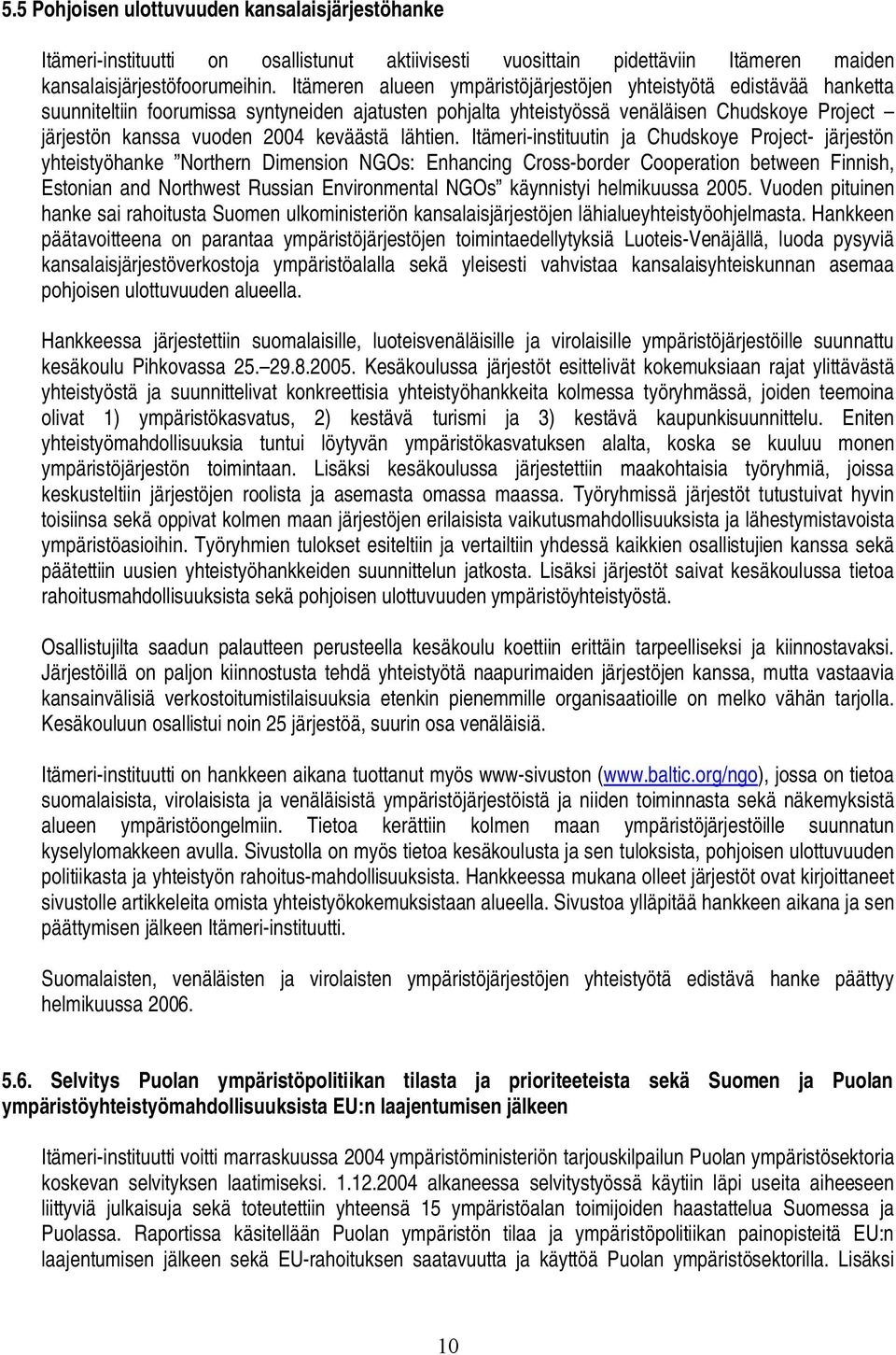 5.5 Pohjoisen ulottuvuuden kansalaisjärjestöhanke

Itämeri-instituutti on osallistunut aktiivisesti vuosittain pidettäviin Itämeren maiden kansalaisjärjestöfoorumeihin. Itämeren alueen ympäristöjärjestöjen yhteistyötä edistävää hanketta suunniteltiin foorumissa syntyneiden ajatusten pohjalta yhteistyössä venäläisen Chudskoye Project –järjestön kanssa vuoden 2004 keväästä lähtien. Itämeri-instituutin ja Chudskoye Project- järjestön yhteistyöhanke "Northern Dimension NGOs: Enhancing Cross-border Cooperation between Finnish, Estonian and Northwest Russian Environmental NGOs" käynnistyi helmikuussa 2005. Vuoden pituinen hanke sai rahoitusta Suomen ulkoministeriön kansalaisjärjestöjen lähialueyhteistyöohjelmasta. Hankkeen päätavoitteena on parantaa ympäristöjärjestöjen toimintaedellytyksiä Luoteis-Venäjällä, luoda pysyviä kansalaisjärjestöverkostoja ympäristöalalla sekä yleisesti vahvistaa kansalaisyhteiskunnan asemaa pohjoisen ulottuvuuden alueella.

Hankkeessa järjestettiin suomalaisille, luoteisvenäläisille ja virolaisille ympäristöjärjestöille suunnattu kesäkoulu Pihkovassa 25.–29.8.2005. Kesäkoulussa järjestöt esittelivät kokemuksiaan rajat ylittävästä yhteistyöstä ja suunnittelivat konkreettisia yhteistyöhankkeita kolmessa työryhmässä, joiden teemoina olivat 1) ympäristökasvatus, 2) kestävä turismi ja 3) kestävä kaupunkisuunnittelu. Eniten yhteistyömahdollisuuksia tuntui löytyvän ympäristökasvatuksen alalta, koska se kuuluu monen ympäristöjärjestön toimintaan. Lisäksi kesäkoulussa järjestettiin maakohtaisia työryhmiä, joissa keskusteltiin järjestöjen roolista ja asemasta omassa maassa. Työryhmissä järjestöt tutustuivat hyvin toisiinsa sekä oppivat kolmen maan järjestöjen erilaisista vaikutusmahdollisuuksista ja lähestymistavoista ympäristöasioihin. Työryhmien tulokset esiteltiin ja vertailtiin yhdessä kaikkien osallistujien kanssa sekä päätettiin uusien yhteistyöhankkeiden suunnittelun jatkosta. Lisäksi järjestöt saivat kesäkoulussa tietoa rahoitusmahdollisuuksista sekä pohjoisen ulottuvuuden ympäristöyhteistyöstä.

Osallistujilta saadun palautteen perusteella kesäkoulu koettiin erittäin tarpeelliseksi ja kiinnostavaksi. Järjestöillä on paljon kiinnostusta tehdä yhteistyötä naapurimaiden järjestöjen kanssa, mutta vastaavia kansainvälisiä verkostoitumistilaisuuksia etenkin pienemmille organisaatioille on melko vähän tarjolla. Kesäkouluun osallistui noin 25 järjestöä, suurin osa venäläisiä.

Itämeri-instituutti on hankkeen aikana tuottanut myös www-sivuston (www.baltic.org/ngo), jossa on tietoa suomalaisista, virolaisista ja venäläisistä ympäristöjärjestöistä ja niiden toiminnasta sekä näkemyksistä alueen ympäristöongelmiin. Tietoa kerättiin kolmen maan ympäristöjärjestöille suunnatun kyselylomakkeen avulla. Sivustolla on myös tietoa kesäkoulusta ja sen tuloksista, pohjoisen ulottuvuuden politiikasta ja yhteistyön rahoitus-mahdollisuuksista. Hankkeessa mukana olleet järjestöt ovat kirjoittaneet sivustolle artikkeleita omista yhteistyökokemuksistaan alueella. Sivustoa ylläpitää hankkeen aikana ja sen päättymisen jälkeen Itämeri-instituutti.

Suomalaisten, venäläisten ja virolaisten ympäristöjärjestöjen yhteistyötä edistävä hanke päättyy helmikuussa 2006.

5.6. Selvitys Puolan ympäristöpolitiikan tilasta ja prioriteeteista sekä Suomen ja Puolan ympäristöyhteistyömahdollisuuksista EU:n laajentumisen jälkeen

Itämeri-instituutti voitti marraskuussa 2004 ympäristöministeriön tarjouskilpailun Puolan ympäristösektoria koskevan selvityksen laatimiseksi. 1.12.2004 alkaneessa selvitystyössä käytiin läpi useita aiheeseen liittyviä julkaisuja sekä toteutettiin yhteensä 15 ympäristöalan toimijoiden haastattelua Suomessa ja Puolassa. Raportissa käsitellään Puolan ympäristön tilaa ja ympäristöpolitiikan painopisteitä EU:n laajentumisen jälkeen sekä EU-rahoituksen saatavuutta ja käyttöä Puolan ympäristösektorilla. Lisäksi

10